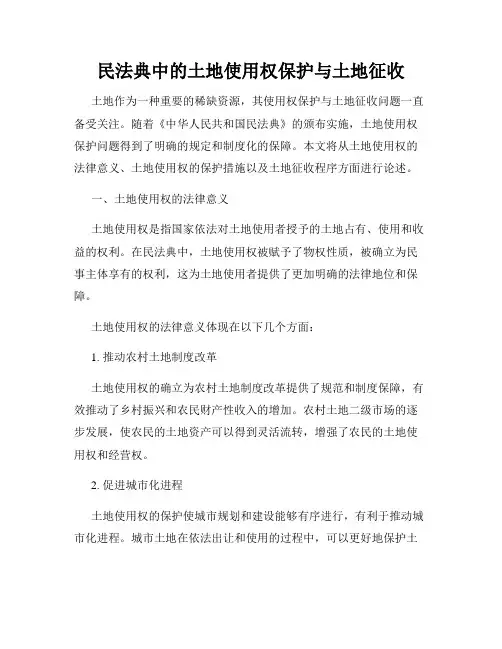 民法典中的土地使用权保护与土地征收

土地作为一种重要的稀缺资源，其使用权保护与土地征收问题一直备受关注。随着《中华人民共和国民法典》的颁布实施，土地使用权保护问题得到了明确的规定和制度化的保障。本文将从土地使用权的法律意义、土地使用权的保护措施以及土地征收程序方面进行论述。

一、土地使用权的法律意义

土地使用权是指国家依法对土地使用者授予的土地占有、使用和收益的权利。在民法典中，土地使用权被赋予了物权性质，被确立为民事主体享有的权利，这为土地使用者提供了更加明确的法律地位和保障。

土地使用权的法律意义体现在以下几个方面：

1. 推动农村土地制度改革

土地使用权的确立为农村土地制度改革提供了规范和制度保障，有效推动了乡村振兴和农民财产性收入的增加。农村土地二级市场的逐步发展，使农民的土地资产可以得到灵活流转，增强了农民的土地使用权和经营权。

2. 促进城市化进程

土地使用权的保护使城市规划和建设能够有序进行，有利于推动城市化进程。城市土地在依法出让和使用的过程中，可以更好地保护土